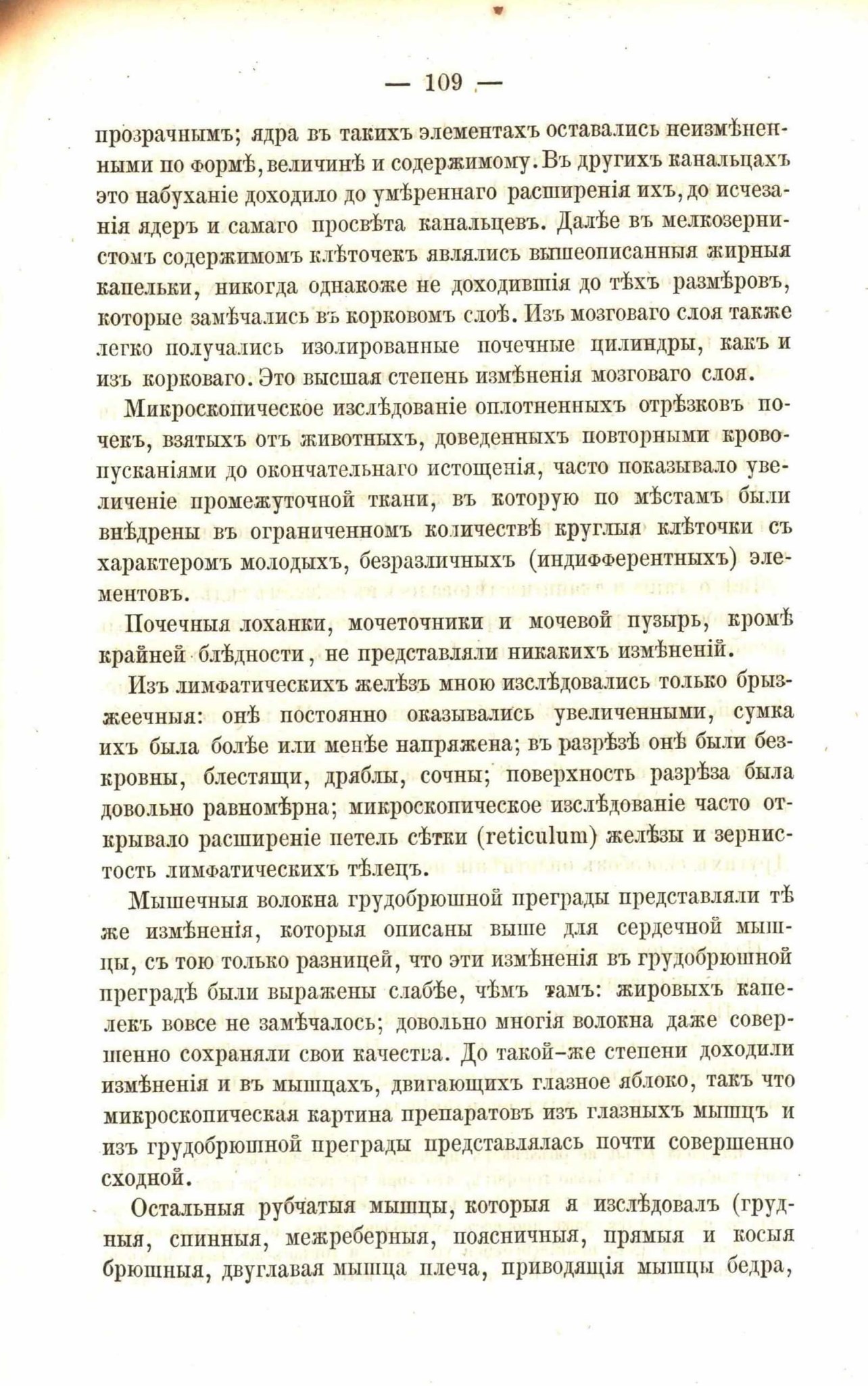 — 109 —

прозрачнымъ; ядра въ такихъ элементахъ оставались неизмѣненными по формѣ, величинѣ и содержимому. Въ другихъ канальцахъ это набуханіе доходило до умѣреннаго расширенія ихъ, до исчезанія ядеръ и самаго просвѣта канальцевъ. Далѣе въ мелкозернистомъ содержимомъ клѣточекъ являлись вышеописанныя жирныя капельки, никогда однакоже не доходившія до тѣхъ размѣровъ, которые замѣчались въ корковомъ слоѣ. Изъ мозговаго слоя также легко получались изолированные почечные цилиндры, какъ и изъ корковаго. Это высшая степень измѣненія мозговаго слоя.

Микроскопическое изслѣдованіе оплотненныхъ отрѣзковъ почекъ, взятыхъ отъ животныхъ, доведенныхъ повторными кровопусканіями до окончательнаго истощенія, часто показывало увеличеніе промежуточной ткани, въ которую по мѣстамъ были внѣдрены въ ограниченномъ количествѣ круглыя клѣточки съ характеромъ молодыхъ, безразличныхъ (индифферентныхъ) элементовъ.

Почечныя лоханки, мочеточники и мочевой пузырь, кромѣ крайней блѣдности, не представляли никакихъ измѣненій.

Изъ лимфатическихъ желѣзъ мною изслѣдовались только брызжеечныя: онѣ постоянно оказывались увеличенными, сумка ихъ была болѣе или менѣе напряжена; въ разрѣзѣ онѣ были безкровны, блестящи, дряблы, сочны; поверхность разрѣза была довольно равномѣрна; микроскопическое изслѣдованіе часто открывало расширеніе петель сѣтки (reticulum) желѣзы и зернистость лимфатическихъ тѣлецъ.

Мышечныя волокна грудобрюшной преграды представляли тѣ же измѣненія, которыя описаны выше для сердечной мышцы, съ тою только разницей, что эти измѣненія въ грудобрюшной преградѣ были выражены слабѣе, чѣмъ тамъ: жировыхъ капелекъ вовсе не замѣчалось; довольно многія волокна даже совершенно сохраняли свои качества. До такой-же степени доходили измѣненія и въ мышцахъ, двигающихъ глазное яблоко, такъ что микроскопическая картина препаратовъ изъ глазныхъ мышцъ и изъ грудобрюшной преграды представлялась почти совершенно сходной.

Остальныя рубчатыя мышцы, которыя я изслѣдовалъ (грудныя, спинныя, межреберныя, поясничныя, прямыя и косыя брюшныя, двуглавая мышца плеча, приводящія мышцы бедра,